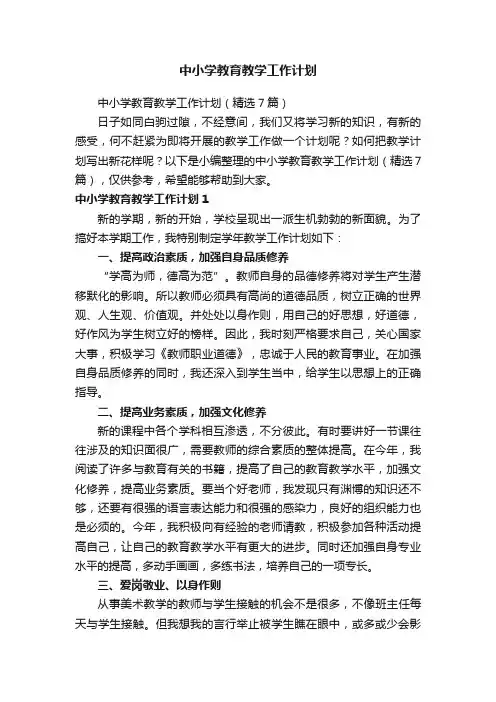 中小学教育教学工作计划

中小学教育教学工作计划（精选7篇）

日子如同白驹过隙，不经意间，我们又将学习新的知识，有新的感受，何不赶紧为即将开展的教学工作做一个计划呢？如何把教学计划写出新花样呢？以下是小编整理的中小学教育教学工作计划（精选7篇），仅供参考，希望能够帮助到大家。

中小学教育教学工作计划1

新的学期，新的开始，学校呈现出一派生机勃勃的新面貌。为了搞好本学期工作，我特别制定学年教学工作计划如下：

一、提高政治素质，加强自身品质修养

“学高为师，德高为范”。教师自身的品德修养将对学生产生潜移默化的影响。所以教师必须具有高尚的道德品质，树立正确的世界观、人生观、价值观。并处处以身作则，用自己的好思想，好道德，好作风为学生树立好的榜样。因此，我时刻严格要求自己，关心国家大事，积极学习《教师职业道德》，忠诚于人民的教育事业。在加强自身品质修养的同时，我还深入到学生当中，给学生以思想上的正确指导。

二、提高业务素质，加强文化修养

新的课程中各个学科相互渗透，不分彼此。有时要讲好一节课往往涉及的知识面很广，需要教师的综合素质的整体提高。在今年，我阅读了许多与教育有关的书籍，提高了自己的教育教学水平，加强文化修养，提高业务素质。要当个好老师，我发现只有渊博的知识还不够，还要有很强的语言表达能力和很强的感染力，良好的组织能力也是必须的。今年，我积极向有经验的老师请教，积极参加各种活动提高自己，让自己的教育教学水平有更大的进步。同时还加强自身专业水平的提高，多动手画画，多练书法，培养自己的一项专长。

三、爱岗敬业、以身作则

从事美术教学的教师与学生接触的机会不是很多，不像班主任每天与学生接触。但我想我的言行举止被学生瞧在眼中，或多或少会影